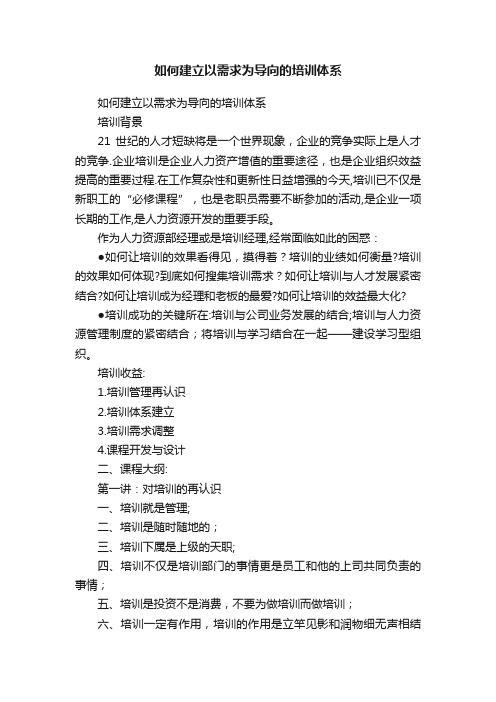 如何建立以需求为导向的培训体系

如何建立以需求为导向的培训体系

培训背景

21 世纪的人才短缺将是一个世界现象，企业的竞争实际上是人才的竞争.企业培训是企业人力资产增值的重要途径，也是企业组织效益提高的重要过程.在工作复杂性和更新性日益增强的今天,培训已不仅是新职工的“必修课程”，也是老职员需要不断参加的活动,是企业一项长期的工作,是人力资源开发的重要手段。

作为人力资源部经理或是培训经理,经常面临如此的困惑：

●如何让培训的效果看得见，摸得着？培训的业绩如何衡量?培训的效果如何体现?到底如何搜集培训需求？如何让培训与人才发展紧密结合?如何让培训成为经理和老板的最爱?如何让培训的效益最大化?

●培训成功的关键所在:培训与公司业务发展的结合;培训与人力资源管理制度的紧密结合；将培训与学习结合在一起——建设学习型组织。

培训收益:

1.培训管理再认识

2.培训体系建立

3.培训需求调整

4.课程开发与设计

二、课程大纲:

第一讲：对培训的再认识

一、培训就是管理;

二、培训是随时随地的；

三、培训下属是上级的天职;

四、培训不仅是培训部门的事情更是员工和他的上司共同负责的事情；

五、培训是投资不是消费，不要为做培训而做培训；

六、培训一定有作用，培训的作用是立竿见影和润物细无声相结